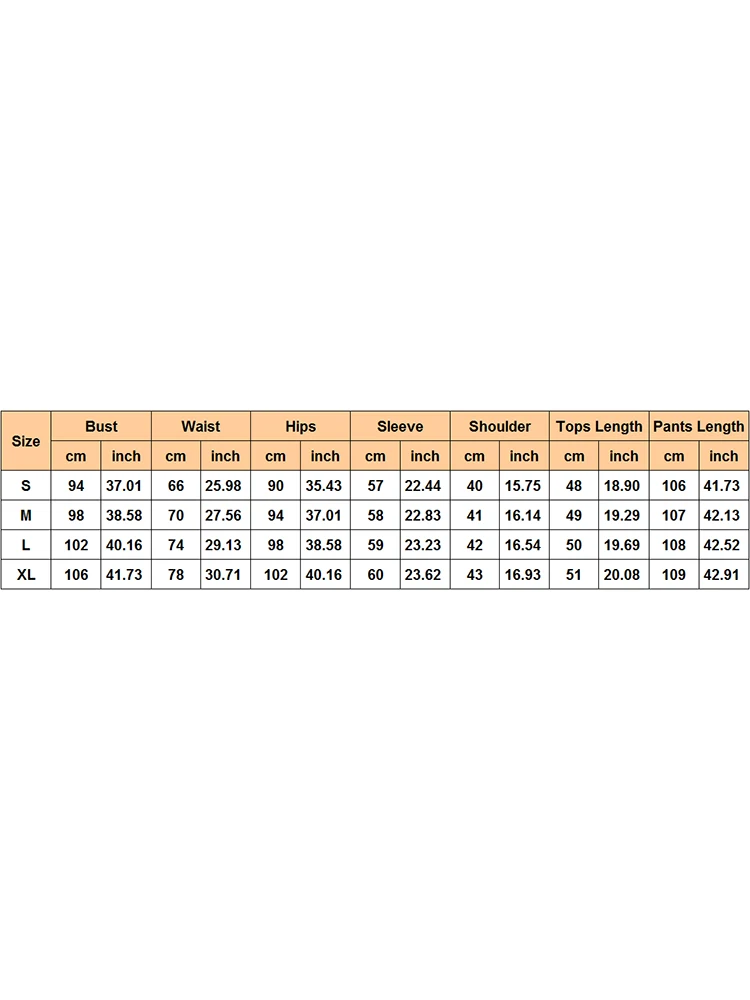 | Size | Bust | | Waist | | Hips | | Sleeve | | Shoulder | | Tops Length | | Pants Length | |
|---|---|---|---|---|---|---|---|---|---|---|---|---|---|---|
| | cm | inch | cm | inch | cm | inch | cm | inch | cm | inch | cm | inch | cm | inch |
| S | 94 | 37.01 | 66 | 25.98 | 90 | 35.43 | 57 | 22.44 | 40 | 15.75 | 48 | 18.90 | 106 | 41.73 |
| M | 98 | 38.58 | 70 | 27.56 | 94 | 37.01 | 58 | 22.83 | 41 | 16.14 | 49 | 19.29 | 107 | 42.13 |
| L | 102 | 40.16 | 74 | 29.13 | 98 | 38.58 | 59 | 23.23 | 42 | 16.54 | 50 | 19.69 | 108 | 42.52 |
| XL | 106 | 41.73 | 78 | 30.71 | 102 | 40.16 | 60 | 23.62 | 43 | 16.93 | 51 | 20.08 | 109 | 42.91 |